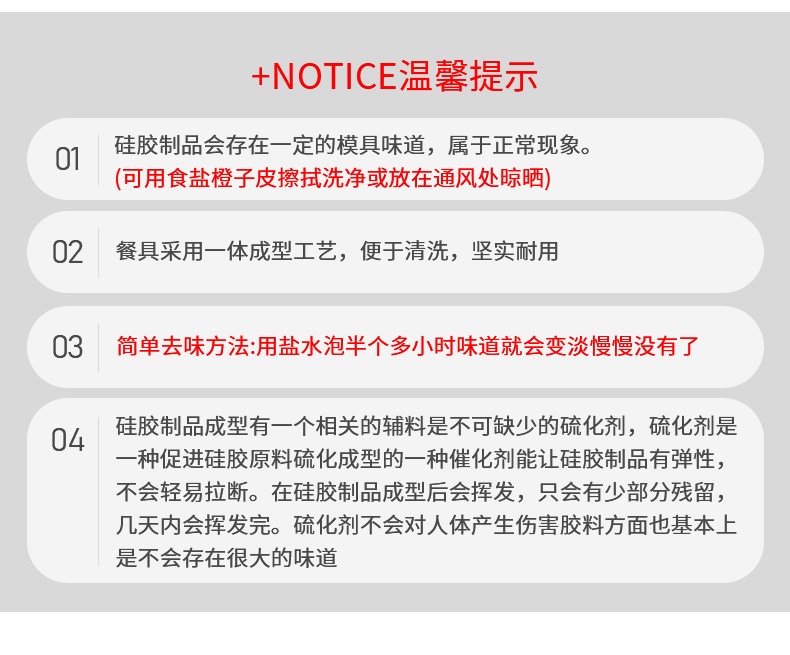 +NOTICE温馨提示

01

硅胶制品会存在一定的模具味道，属于正常现象。
(可用食盐橙子皮擦拭洗净或放在通风处晾晒)

02

餐具采用一体成型工艺，便于清洗，坚实耐用

03

简单去味方法:用盐水泡半个多小时味道就会变淡慢慢没有了

04

硅胶制品成型有一个相关的辅料是不可缺少的硫化剂，硫化剂是一种促进硅胶原料硫化成型的一种催化剂能让硅胶制品有弹性，不会轻易拉断。在硅胶制品成型后会挥发，只会有少部分残留，几天内会挥发完。硫化剂不会对人体产生伤害胶料方面也基本上是不会存在很大的味道